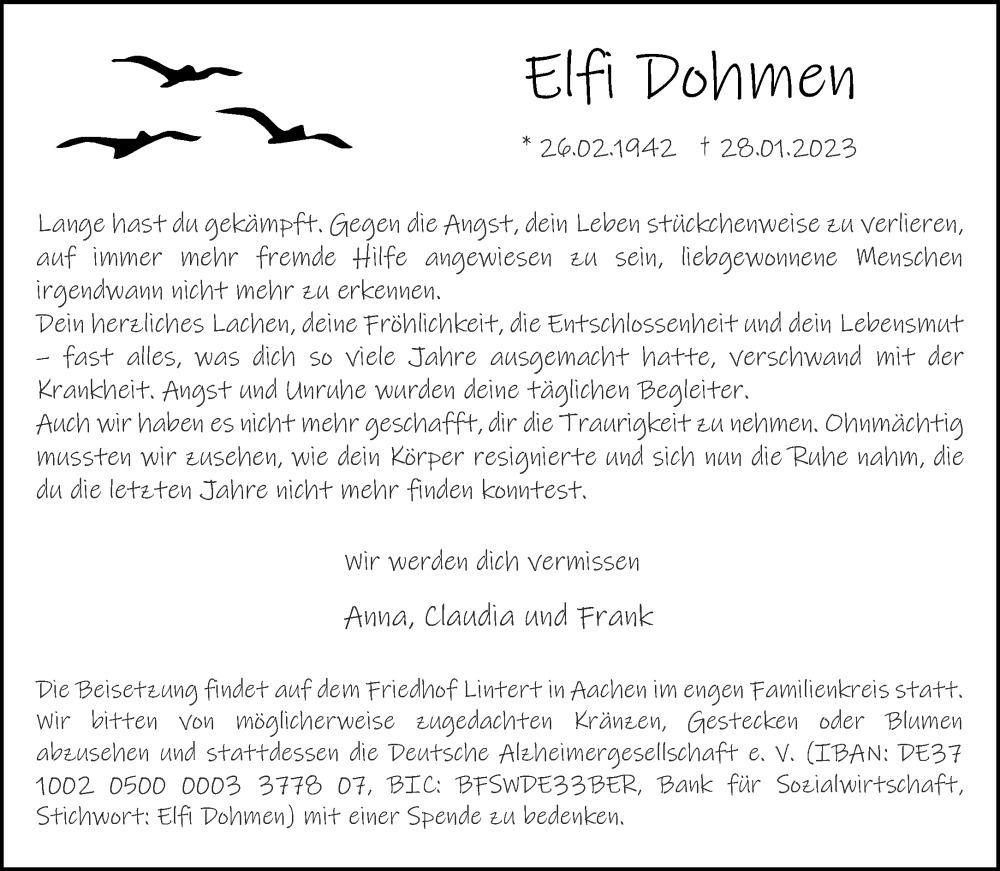 Elfi Dohmen

* 26.02.1942 † 28.01.2023

Lange hast du gekämpft. Gegen die Angst, dein Leben stückchenweise zu verlieren, auf immer mehr fremde Hilfe angewiesen zu sein, liebgewonnene Menschen irgendwann nicht mehr zu erkennen.
Dein herzliches Lachen, deine Fröhlichkeit, die Entschlossenheit und dein Lebensmut – fast alles, was dich so viele Jahre ausgemacht hatte, verschwand mit der Krankheit. Angst und Unruhe wurden deine täglichen Begleiter.
Auch wir haben es nicht mehr geschafft, dir die Traurigkeit zu nehmen. Ohnmächtig mussten wir zusehen, wie dein Körper resignierte und sich nun die Ruhe nahm, die du die letzten Jahre nicht mehr finden konntest.

Wir werden dich vermissen

Anna, Claudia und Frank

Die Beisetzung findet auf dem Friedhof Lintert in Aachen im engen Familienkreis statt. Wir bitten von möglicherweise zugedachten Kränzen, Gestecken oder Blumen abzusehen und stattdessen die Deutsche Alzheimergesellschaft e. V. (IBAN: DE37 1002 0500 0003 3778 07, BIC: BFSWDE33BER, Bank für Sozialwirtschaft, Stichwort: Elfi Dohmen) mit einer Spende zu bedenken.